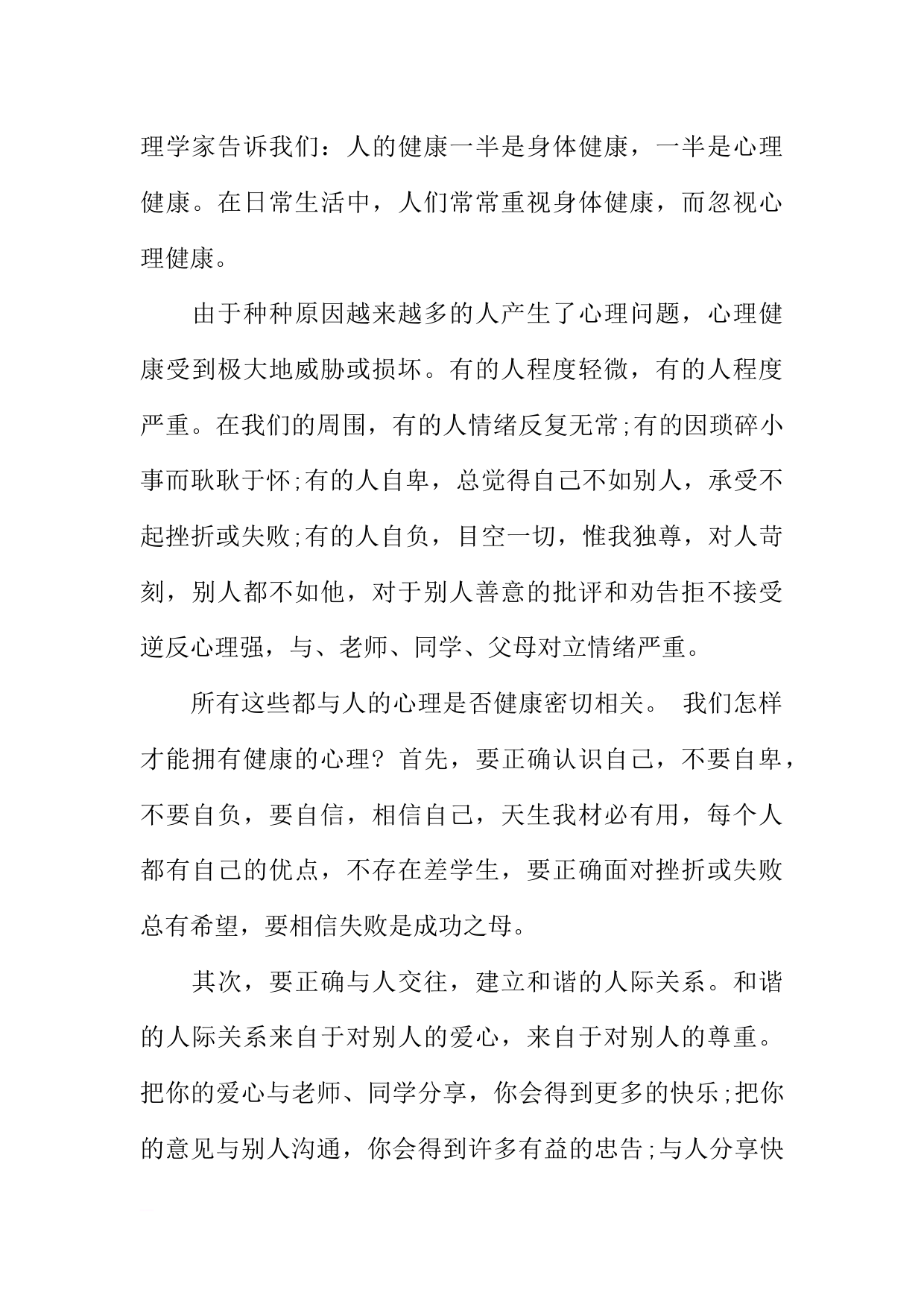 理学家告诉我们：人的健康一半是身体健康，一半是心理健康。在日常生活中，人们常常重视身体健康，而忽视心理健康。

由于种种原因越来越多的人产生了心理问题，心理健康受到极大地威胁或损坏。有的人程度轻微，有的人程度严重。在我们的周围，有的人情绪反复无常;有的因琐碎小事而耿耿于怀;有的人自卑，总觉得自己不如别人，承受不起挫折或失败;有的人自负，目空一切，惟我独尊，对人苛刻，别人都不如他，对于别人善意的批评和劝告拒不接受逆反心理强，与、老师、同学、父母对立情绪严重。

所有这些都与人的心理是否健康密切相关。 我们怎样才能拥有健康的心理? 首先，要正确认识自己，不要自卑，不要自负，要自信，相信自己，天生我材必有用，每个人都有自己的优点，不存在差学生，要正确面对挫折或失败总有希望，要相信失败是成功之母。

其次，要正确与人交往，建立和谐的人际关系。和谐的人际关系来自于对别人的爱心，来自于对别人的尊重。把你的爱心与老师、同学分享，你会得到更多的快乐;把你的意见与别人沟通，你会得到许多有益的忠告;与人分享快